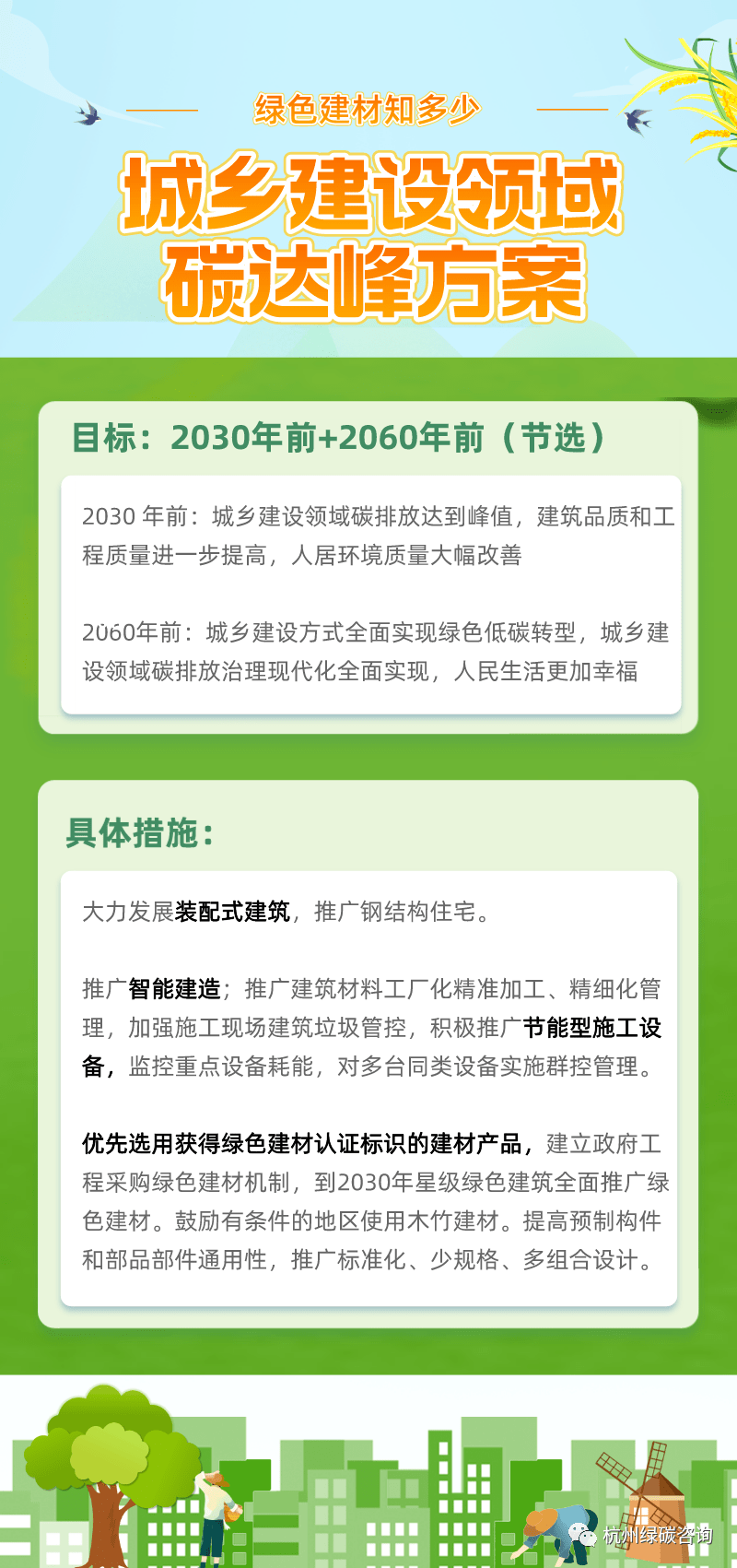 绿色建材知多少

城乡建设领域
碳达峰方案

目标：2030年前+2060年前（节选）

2030 年前：城乡建设领域碳排放达到峰值，建筑品质和工程质量进一步提高，人居环境质量大幅改善

2060年前：城乡建设方式全面实现绿色低碳转型，城乡建设领域碳排放治理现代化全面实现，人民生活更加幸福

具体措施：

大力发展装配式建筑，推广钢结构住宅。

推广智能建造；推广建筑材料工厂化精准加工、精细化管理，加强施工现场建筑垃圾管控，积极推广节能型施工设备，监控重点设备耗能，对多台同类设备实施群控管理。

优先选用获得绿色建材认证标识的建材产品，建立政府工程采购绿色建材机制，到2030年星级绿色建筑全面推广绿色建材。鼓励有条件的地区使用木竹建材。提高预制构件和部品部件通用性，推广标准化、少规格、多组合设计。

杭州绿碳咨询